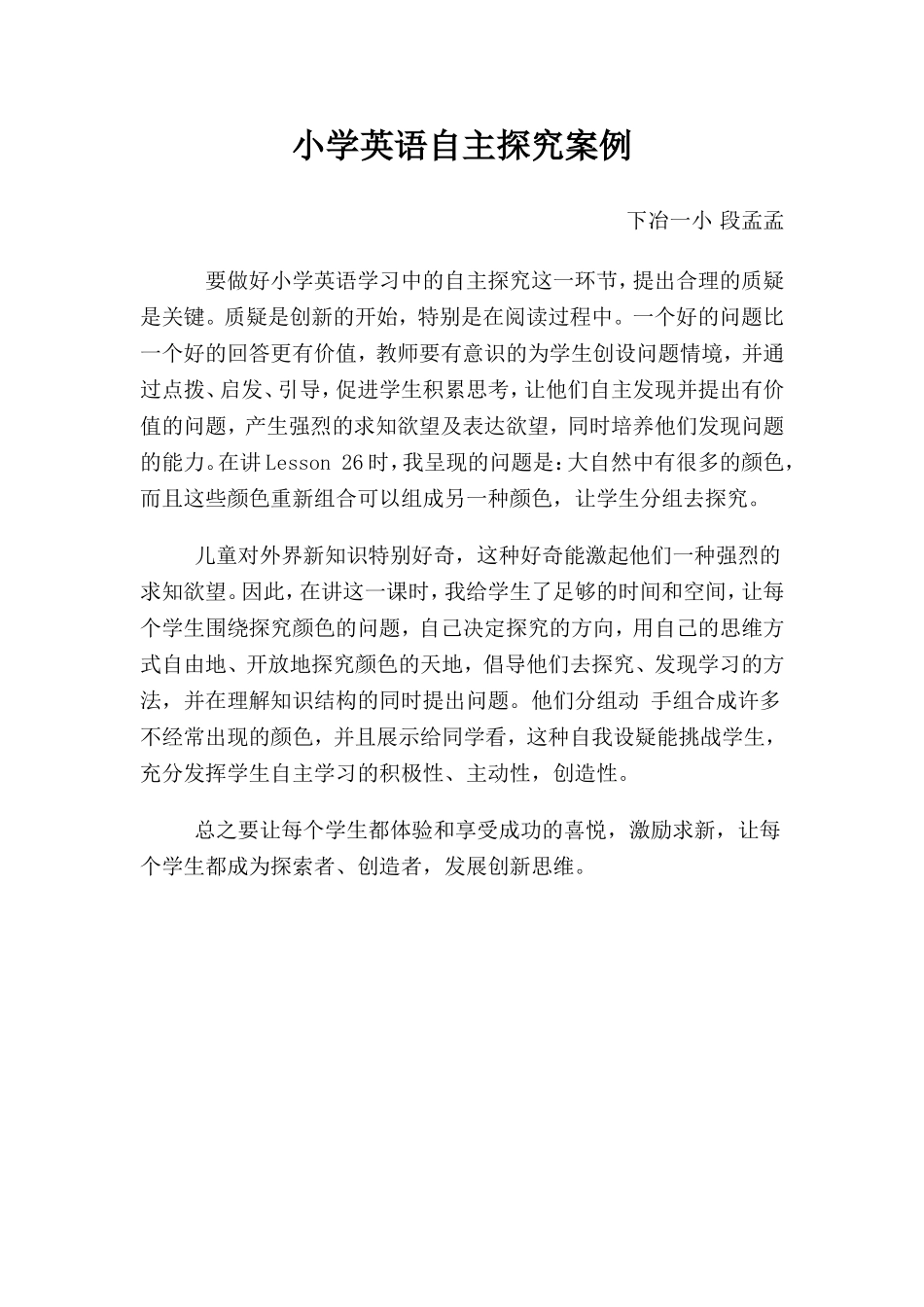 小学英语自主探究案例

下冶一小 段孟孟

要做好小学英语学习中的自主探究这一环节，提出合理的质疑是关键。质疑是创新的开始，特别是在阅读过程中。一个好的问题比一个好的回答更有价值，教师要有意识的为学生创设问题情境，并通过点拨、启发、引导，促进学生积累思考，让他们自主发现并提出有价值的问题，产生强烈的求知欲望及表达欲望，同时培养他们发现问题的能力。在讲 Lesson 26 时，我呈现的问题是：大自然中有很多的颜色，而且这些颜色重新组合可以组成另一种颜色，让学生分组去探究。

儿童对外界新知识特别好奇，这种好奇能激起他们一种强烈的求知欲望。因此，在讲这一课时，我给学生了足够的时间和空间，让每个学生围绕探究颜色的问题，自己决定探究的方向，用自己的思维方式自由地、开放地探究颜色的天地，倡导他们去探究、发现学习的方法，并在理解知识结构的同时提出问题。他们分组动 手组合成许多不经常出现的颜色，并且展示给同学看，这种自我设疑能挑战学生，充分发挥学生自主学习的积极性、主动性，创造性。

总之要让每个学生都体验和享受成功的喜悦，激励求新，让每个学生都成为探索者、创造者，发展创新思维。